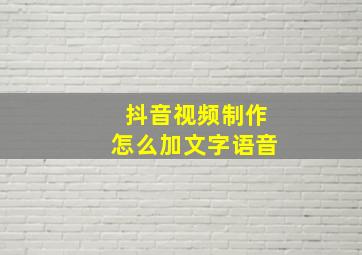 抖音视频制作
怎么加文字语音